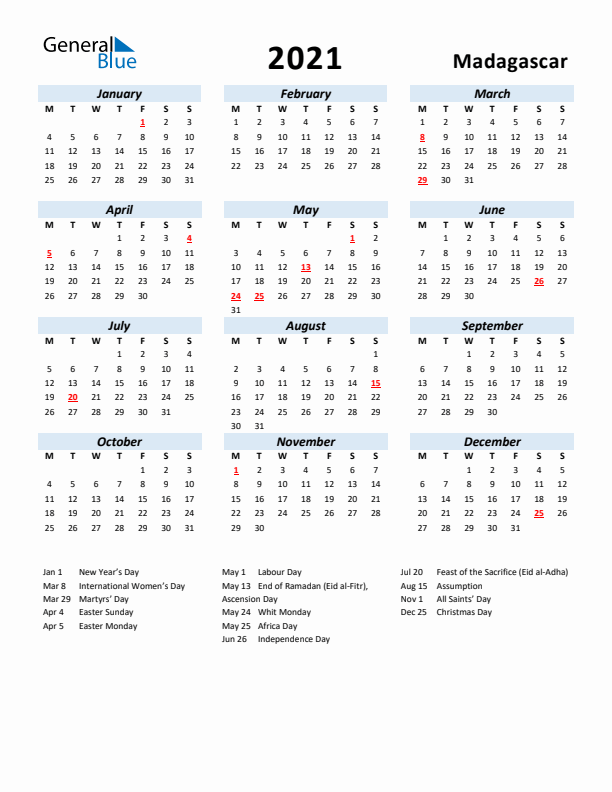 General Blue

2021

Madagascar

January

| M | T | W | T | F | S | S |
|---|---|---|---|---|---|---|
| | | | | 1 | 2 | 3 |
| 4 | 5 | 6 | 7 | 8 | 9 | 10 |
| 11 | 12 | 13 | 14 | 15 | 16 | 17 |
| 18 | 19 | 20 | 21 | 22 | 23 | 24 |
| 25 | 26 | 27 | 28 | 29 | 30 | 31 |

February

| M | T | W | T | F | S | S |
|---|---|---|---|---|---|---|
| 1 | 2 | 3 | 4 | 5 | 6 | 7 |
| 8 | 9 | 10 | 11 | 12 | 13 | 14 |
| 15 | 16 | 17 | 18 | 19 | 20 | 21 |
| 22 | 23 | 24 | 25 | 26 | 27 | 28 |

March

| M | T | W | T | F | S | S |
|---|---|---|---|---|---|---|
| 1 | 2 | 3 | 4 | 5 | 6 | 7 |
| 8 | 9 | 10 | 11 | 12 | 13 | 14 |
| 15 | 16 | 17 | 18 | 19 | 20 | 21 |
| 22 | 23 | 24 | 25 | 26 | 27 | 28 |
| 29 | 30 | 31 | | | | |

April

| M | T | W | T | F | S | S |
|---|---|---|---|---|---|---|
| | | | 1 | 2 | 3 | 4 |
| 5 | 6 | 7 | 8 | 9 | 10 | 11 |
| 12 | 13 | 14 | 15 | 16 | 17 | 18 |
| 19 | 20 | 21 | 22 | 23 | 24 | 25 |
| 26 | 27 | 28 | 29 | 30 | | |

May

| M | T | W | T | F | S | S |
|---|---|---|---|---|---|---|
| | | | | | 1 | 2 |
| 3 | 4 | 5 | 6 | 7 | 8 | 9 |
| 10 | 11 | 12 | 13 | 14 | 15 | 16 |
| 17 | 18 | 19 | 20 | 21 | 22 | 23 |
| 24 | 25 | 26 | 27 | 28 | 29 | 30 |
| 31 | | | | | | |

June

| M | T | W | T | F | S | S |
|---|---|---|---|---|---|---|
| | 1 | 2 | 3 | 4 | 5 | 6 |
| 7 | 8 | 9 | 10 | 11 | 12 | 13 |
| 14 | 15 | 16 | 17 | 18 | 19 | 20 |
| 21 | 22 | 23 | 24 | 25 | 26 | 27 |
| 28 | 29 | 30 | | | | |

July

| M | T | W | T | F | S | S |
|---|---|---|---|---|---|---|
| | | | 1 | 2 | 3 | 4 |
| 5 | 6 | 7 | 8 | 9 | 10 | 11 |
| 12 | 13 | 14 | 15 | 16 | 17 | 18 |
| 19 | 20 | 21 | 22 | 23 | 24 | 25 |
| 26 | 27 | 28 | 29 | 30 | 31 | |

August

| M | T | W | T | F | S | S |
|---|---|---|---|---|---|---|
| | | | | | | 1 |
| 2 | 3 | 4 | 5 | 6 | 7 | 8 |
| 9 | 10 | 11 | 12 | 13 | 14 | 15 |
| 16 | 17 | 18 | 19 | 20 | 21 | 22 |
| 23 | 24 | 25 | 26 | 27 | 28 | 29 |
| 30 | 31 | | | | | |

September

| M | T | W | T | F | S | S |
|---|---|---|---|---|---|---|
| | | 1 | 2 | 3 | 4 | 5 |
| 6 | 7 | 8 | 9 | 10 | 11 | 12 |
| 13 | 14 | 15 | 16 | 17 | 18 | 19 |
| 20 | 21 | 22 | 23 | 24 | 25 | 26 |
| 27 | 28 | 29 | 30 | | | |

October

| M | T | W | T | F | S | S |
|---|---|---|---|---|---|---|
| | | | | 1 | 2 | 3 |
| 4 | 5 | 6 | 7 | 8 | 9 | 10 |
| 11 | 12 | 13 | 14 | 15 | 16 | 17 |
| 18 | 19 | 20 | 21 | 22 | 23 | 24 |
| 25 | 26 | 27 | 28 | 29 | 30 | 31 |

November

| M | T | W | T | F | S | S |
|---|---|---|---|---|---|---|
| 1 | 2 | 3 | 4 | 5 | 6 | 7 |
| 8 | 9 | 10 | 11 | 12 | 13 | 14 |
| 15 | 16 | 17 | 18 | 19 | 20 | 21 |
| 22 | 23 | 24 | 25 | 26 | 27 | 28 |
| 29 | 30 | | | | | |

December

| M | T | W | T | F | S | S |
|---|---|---|---|---|---|---|
| | | 1 | 2 | 3 | 4 | 5 |
| 6 | 7 | 8 | 9 | 10 | 11 | 12 |
| 13 | 14 | 15 | 16 | 17 | 18 | 19 |
| 20 | 21 | 22 | 23 | 24 | 25 | 26 |
| 27 | 28 | 29 | 30 | 31 | | |

Jan 1 New Year's Day
Mar 8 International Women's Day
Mar 29 Martyrs' Day
Apr 4 Easter Sunday
Apr 5 Easter Monday

May 1 Labour Day
May 13 End of Ramadan (Eid al-Fitr), Ascension Day
May 24 Whit Monday
May 25 Africa Day
Jun 26 Independence Day

Jul 20 Feast of the Sacrifice (Eid al-Adha)
Aug 15 Assumption
Nov 1 All Saints' Day
Dec 25 Christmas Day